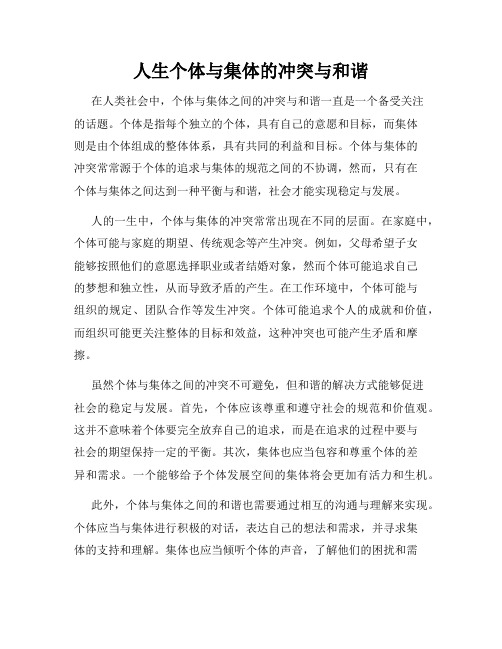 人生个体与集体的冲突与和谐

在人类社会中，个体与集体之间的冲突与和谐一直是一个备受关注的话题。个体是指每个独立的个体，具有自己的意愿和目标，而集体则是由个体组成的整体体系，具有共同的利益和目标。个体与集体的冲突常常源于个体的追求与集体的规范之间的不协调，然而，只有在个体与集体之间达到一种平衡与和谐，社会才能实现稳定与发展。

人的一生中，个体与集体的冲突常常出现在不同的层面。在家庭中，个体可能与家庭的期望、传统观念等产生冲突。例如，父母希望子女能够按照他们的意愿选择职业或者结婚对象，然而个体可能追求自己的梦想和独立性，从而导致矛盾的产生。在工作环境中，个体可能与组织的规定、团队合作等发生冲突。个体可能追求个人的成就和价值，而组织可能更关注整体的目标和效益，这种冲突也可能产生矛盾和摩擦。

虽然个体与集体之间的冲突不可避免，但和谐的解决方式能够促进社会的稳定与发展。首先，个体应该尊重和遵守社会的规范和价值观。这并不意味着个体要完全放弃自己的追求，而是在追求的过程中要与社会的期望保持一定的平衡。其次，集体也应当包容和尊重个体的差异和需求。一个能够给予个体发展空间的集体将会更加有活力和生机。

此外，个体与集体之间的和谐也需要通过相互的沟通与理解来实现。个体应当与集体进行积极的对话，表达自己的想法和需求，并寻求集体的支持和理解。集体也应当倾听个体的声音，了解他们的困扰和需